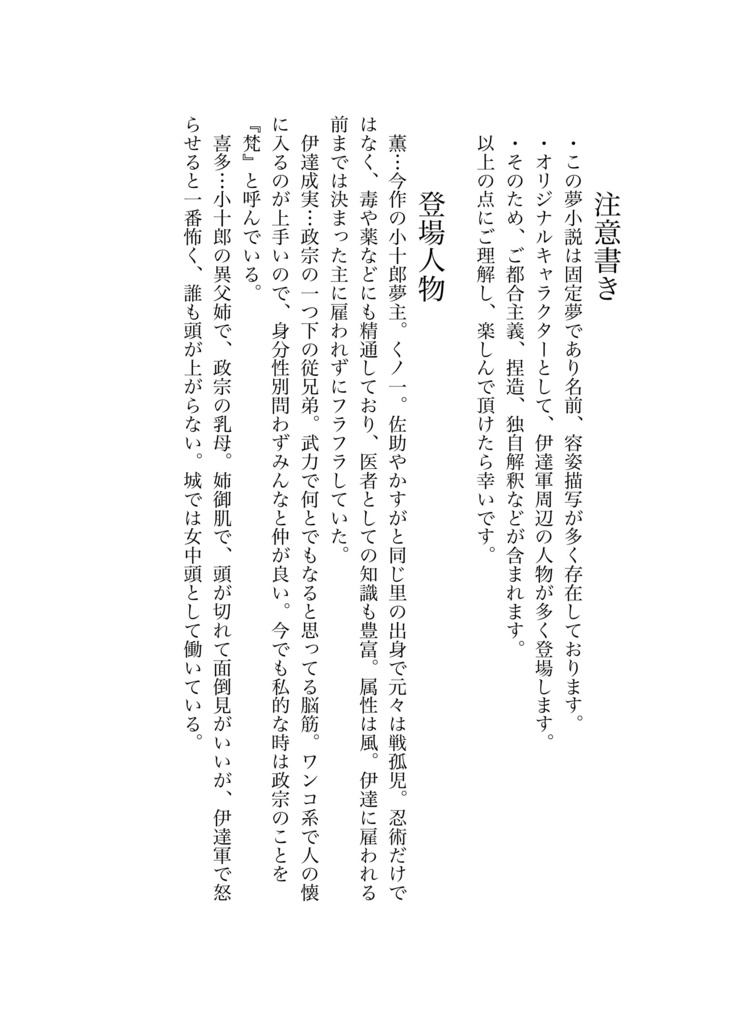 注意書き

・この夢小説は固定夢であり名前、容姿描写が多く存在しております。
・オリジナルキャラクターとして、伊達軍周辺の人物が多く登場します。
・そのため、ご都合主義、捏造、独自解釈などが含まれます。
以上の点にご理解し、楽しんで頂けたら幸いです。

登場人物

薫…今作の小十郎夢主。くノ一。佐助やかすがと同じ里の出身で元々は戦孤児。忍術だけではなく、毒や薬などにも精通しており、医者としての知識も豊富。属性は風。伊達に雇われる前までは決まった主に雇われずにフラフラしていた。
伊達成実…政宗の一つ下の従兄弟。武力で何とでもなると思ってる脳筋。ワンコ系で人の懐に入るのが上手いので、身分性別問わずみんなと仲が良い。今でも私的な時は政宗のことを『梵』と呼んでいる。
喜多…小十郎の異父姉で、政宗の乳母。姉御肌で、頭が切れて面倒見がいいが、伊達軍で怒らせると一番怖く、誰も頭が上がらない。城では女中頭として働いている。